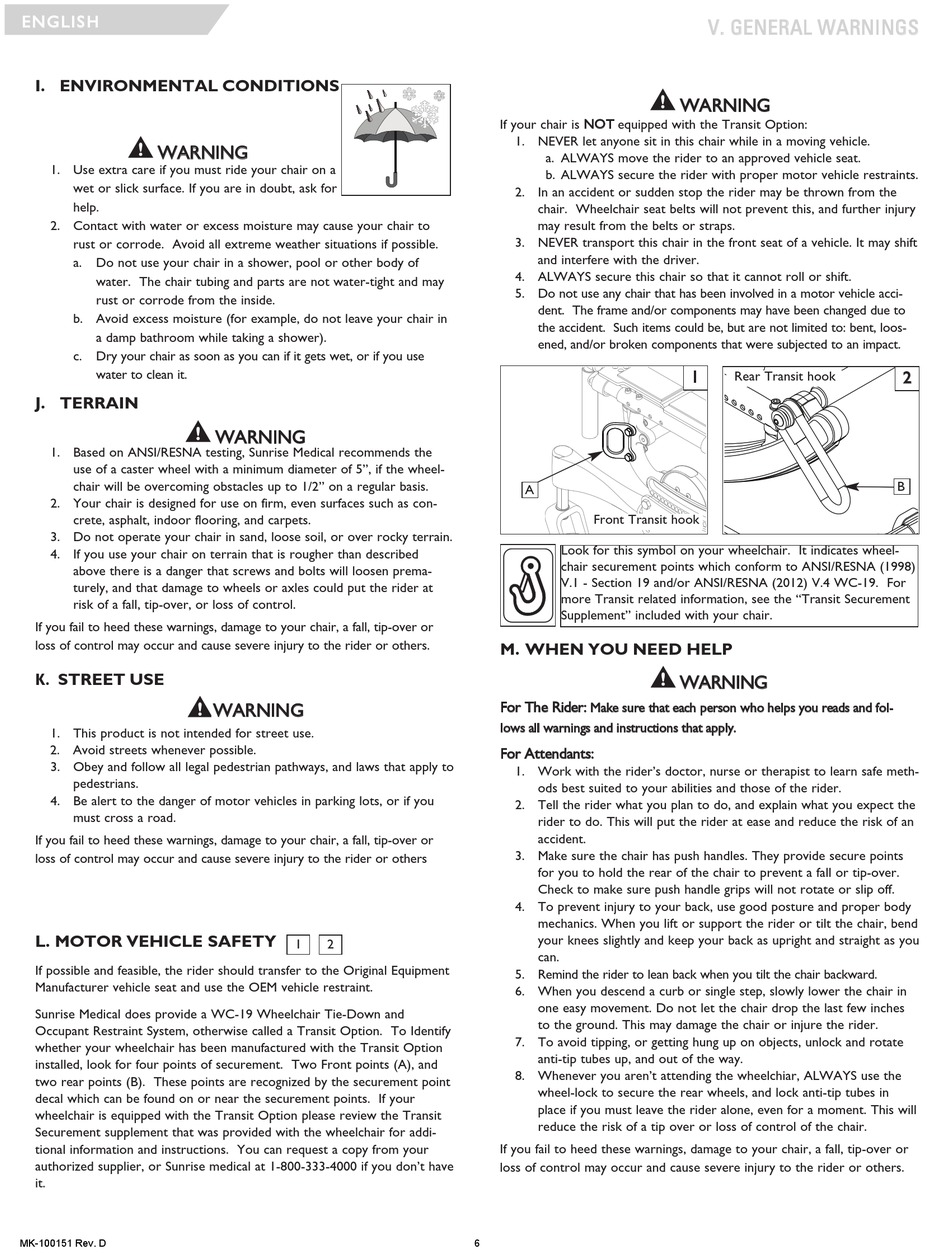 ENGLISH

V. GENERAL WARNINGS

I. ENVIRONMENTAL CONDITIONS

WARNING

1. Use extra care if you must ride your chair on a wet or slick surface. If you are in doubt, ask for help.
2. Contact with water or excess moisture may cause your chair to rust or corrode. Avoid all extreme weather situations if possible.
a. Do not use your chair in a shower, pool or other body of water. The chair tubing and parts are not water-tight and may rust or corrode from the inside.
b. Avoid excess moisture (for example, do not leave your chair in a damp bathroom while taking a shower).
c. Dry your chair as soon as you can if it gets wet, or if you use water to clean it.

J. TERRAIN

WARNING

1. Based on ANSI/RESNA testing, Sunrise Medical recommends the use of a caster wheel with a minimum diameter of 5", if the wheelchair will be overcoming obstacles up to 1/2" on a regular basis.
2. Your chair is designed for use on firm, even surfaces such as concrete, asphalt, indoor flooring, and carpets.
3. Do not operate your chair in sand, loose soil, or over rocky terrain.
4. If you use your chair on terrain that is rougher than described above there is a danger that screws and bolts will loosen prematurely, and that damage to wheels or axles could put the rider at risk of a fall, tip-over, or loss of control.

If you fail to heed these warnings, damage to your chair, a fall, tip-over or loss of control may occur and cause severe injury to the rider or others.

K. STREET USE

WARNING

1. This product is not intended for street use.
2. Avoid streets whenever possible.
3. Obey and follow all legal pedestrian pathways, and laws that apply to pedestrians.
4. Be alert to the danger of motor vehicles in parking lots, or if you must cross a road.

If you fail to heed these warnings, damage to your chair, a fall, tip-over or loss of control may occur and cause severe injury to the rider or others

L. MOTOR VEHICLE SAFETY 1 2

If possible and feasible, the rider should transfer to the Original Equipment Manufacturer vehicle seat and use the OEM vehicle restraint.

Sunrise Medical does provide a WC-19 Wheelchair Tie-Down and Occupant Restraint System, otherwise called a Transit Option. To Identify whether your wheelchair has been manufactured with the Transit Option installed, look for four points of securement. Two Front points (A), and two rear points (B). These points are recognized by the securement point decal which can be found on or near the securement points. If your wheelchair is equipped with the Transit Option please review the Transit Securement supplement that was provided with the wheelchair for additional information and instructions. You can request a copy from your authorized supplier, or Sunrise medical at 1-800-333-4000 if you don't have it.

WARNING

If your chair is NOT equipped with the Transit Option:
1. NEVER let anyone sit in this chair while in a moving vehicle.
a. ALWAYS move the rider to an approved vehicle seat.
b. ALWAYS secure the rider with proper motor vehicle restraints.
2. In an accident or sudden stop the rider may be thrown from the chair. Wheelchair seat belts will not prevent this, and further injury may result from the belts or straps.
3. NEVER transport this chair in the front seat of a vehicle. It may shift and interfere with the driver.
4. ALWAYS secure this chair so that it cannot roll or shift.
5. Do not use any chair that has been involved in a motor vehicle accident. The frame and/or components may have been changed due to the accident. Such items could be, but are not limited to: bent, loosened, and/or broken components that were subjected to an impact.

1
A
Front Transit hook

Rear Transit hook
2
B

Look for this symbol on your wheelchair. It indicates wheelchair securement points which conform to ANSI/RESNA (1998) V.1 - Section 19 and/or ANSI/RESNA (2012) V.4 WC-19. For more Transit related information, see the "Transit Securement Supplement" included with your chair.

M. WHEN YOU NEED HELP

WARNING

For The Rider: Make sure that each person who helps you reads and follows all warnings and instructions that apply.

For Attendants:
1. Work with the rider's doctor, nurse or therapist to learn safe methods best suited to your abilities and those of the rider.
2. Tell the rider what you plan to do, and explain what you expect the rider to do. This will put the rider at ease and reduce the risk of an accident.
3. Make sure the chair has push handles. They provide secure points for you to hold the rear of the chair to prevent a fall or tip-over. Check to make sure push handle grips will not rotate or slip off.
4. To prevent injury to your back, use good posture and proper body mechanics. When you lift or support the rider or tilt the chair, bend your knees slightly and keep your back as upright and straight as you can.
5. Remind the rider to lean back when you tilt the chair backward.
6. When you descend a curb or single step, slowly lower the chair in one easy movement. Do not let the chair drop the last few inches to the ground. This may damage the chair or injure the rider.
7. To avoid tipping, or getting hung up on objects, unlock and rotate anti-tip tubes up, and out of the way.
8. Whenever you aren't attending the wheelchair, ALWAYS use the wheel-lock to secure the rear wheels, and lock anti-tip tubes in place if you must leave the rider alone, even for a moment. This will reduce the risk of a tip over or loss of control of the chair.

If you fail to heed these warnings, damage to your chair, a fall, tip-over or loss of control may occur and cause severe injury to the rider or others.

MK-100151 Rev. D

6